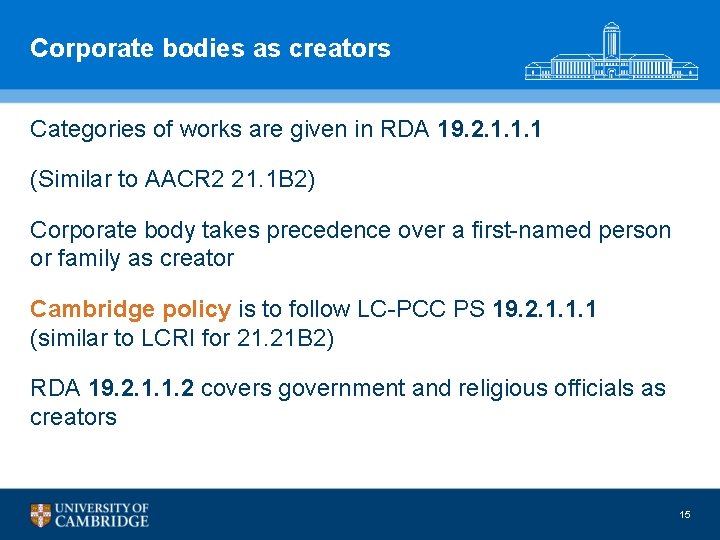 Corporate bodies as creators

Categories of works are given in RDA 19.2.1.1.1

(Similar to AACR2 21.1B2)

Corporate body takes precedence over a first-named person or family as creator

Cambridge policy is to follow LC-PCC PS 19.2.1.1.1 (similar to LCRI for 21.21B2)

RDA 19.2.1.1.2 covers government and religious officials as creators

UNIVERSITY OF CAMBRIDGE

15